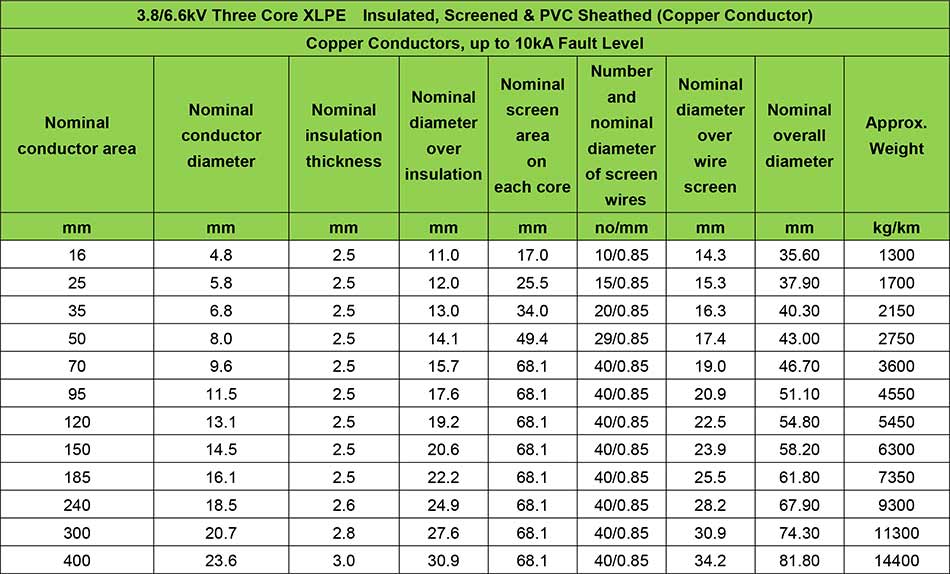 3.8/6.6kV Three Core XLPE Insulated, Screened & PVC Sheathed (Copper Conductor)

Copper Conductors, up to 10kA Fault Level

| Nominal conductor area | Nominal conductor diameter | Nominal insulation thickness | Nominal diameter over insulation | Nominal screen area on each core | Number and nominal diameter of screen wires | Nominal diameter over wire screen | Nominal overall diameter | Approx. Weight |
|---|---|---|---|---|---|---|---|---|
| mm | mm | mm | mm | mm | no/mm | mm | mm | kg/km |
| 16 | 4.8 | 2.5 | 11.0 | 17.0 | 10/0.85 | 14.3 | 35.60 | 1300 |
| 25 | 5.8 | 2.5 | 12.0 | 25.5 | 15/0.85 | 15.3 | 37.90 | 1700 |
| 35 | 6.8 | 2.5 | 13.0 | 34.0 | 20/0.85 | 16.3 | 40.30 | 2150 |
| 50 | 8.0 | 2.5 | 14.1 | 49.4 | 29/0.85 | 17.4 | 43.00 | 2750 |
| 70 | 9.6 | 2.5 | 15.7 | 68.1 | 40/0.85 | 19.0 | 46.70 | 3600 |
| 95 | 11.5 | 2.5 | 17.6 | 68.1 | 40/0.85 | 20.9 | 51.10 | 4550 |
| 120 | 13.1 | 2.5 | 19.2 | 68.1 | 40/0.85 | 22.5 | 54.80 | 5450 |
| 150 | 14.5 | 2.5 | 20.6 | 68.1 | 40/0.85 | 23.9 | 58.20 | 6300 |
| 185 | 16.1 | 2.5 | 22.2 | 68.1 | 40/0.85 | 25.5 | 61.80 | 7350 |
| 240 | 18.5 | 2.6 | 24.9 | 68.1 | 40/0.85 | 28.2 | 67.90 | 9300 |
| 300 | 20.7 | 2.8 | 27.6 | 68.1 | 40/0.85 | 30.9 | 74.30 | 11300 |
| 400 | 23.6 | 3.0 | 30.9 | 68.1 | 40/0.85 | 34.2 | 81.80 | 14400 |